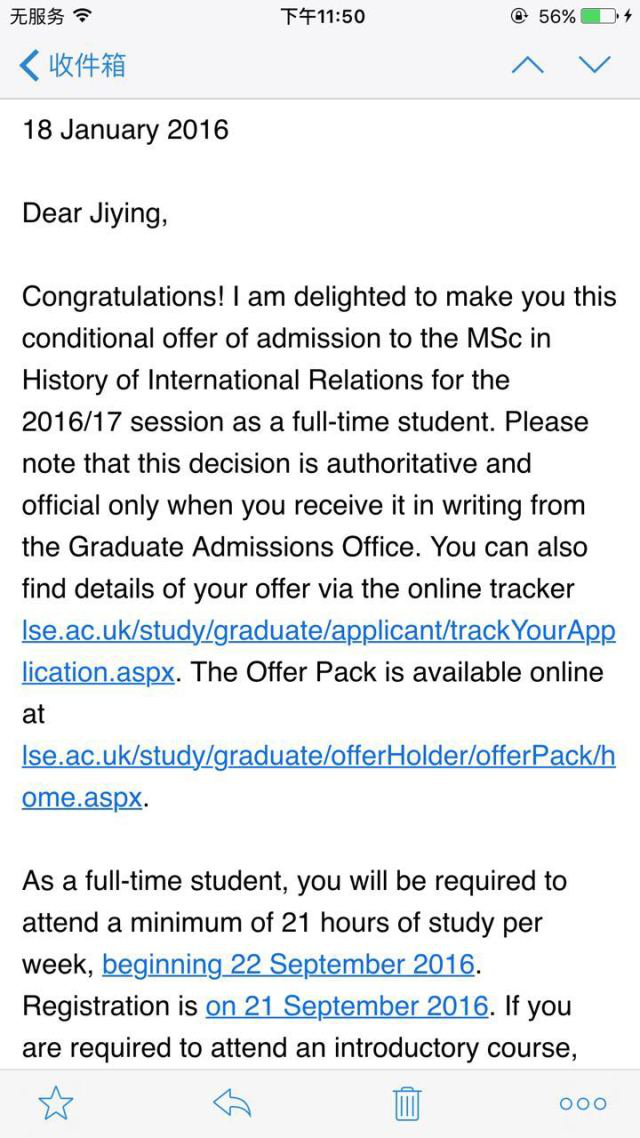 无服务 下午11:50 56%

收件箱

18 January 2016

Dear Jiying,

Congratulations! I am delighted to make you this conditional offer of admission to the MSc in History of International Relations for the 2016/17 session as a full-time student. Please note that this decision is authoritative and official only when you receive it in writing from the Graduate Admissions Office. You can also find details of your offer via the online tracker lse.ac.uk/study/graduate/applicant/trackYourApplication.aspx. The Offer Pack is available online at lse.ac.uk/study/graduate/offerHolder/offerPack/home.aspx.

As a full-time student, you will be required to attend a minimum of 21 hours of study per week, beginning 22 September 2016. Registration is on 21 September 2016. If you are required to attend an introductory course,